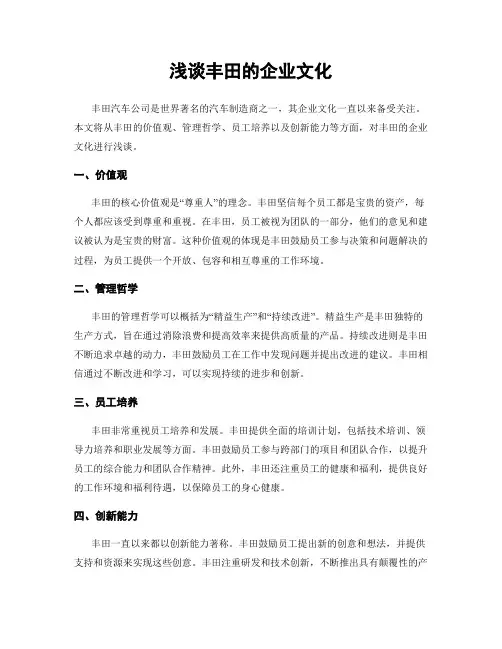 浅谈丰田的企业文化

丰田汽车公司是世界著名的汽车制造商之一，其企业文化一直以来备受关注。本文将从丰田的价值观、管理哲学、员工培养以及创新能力等方面，对丰田的企业文化进行浅谈。

一、价值观

丰田的核心价值观是“尊重人”的理念。丰田坚信每个员工都是宝贵的资产，每个人都应该受到尊重和重视。在丰田，员工被视为团队的一部分，他们的意见和建议被认为是宝贵的财富。这种价值观的体现是丰田鼓励员工参与决策和问题解决的过程，为员工提供一个开放、包容和相互尊重的工作环境。

二、管理哲学

丰田的管理哲学可以概括为“精益生产”和“持续改进”。精益生产是丰田独特的生产方式，旨在通过消除浪费和提高效率来提供高质量的产品。持续改进则是丰田不断追求卓越的动力，丰田鼓励员工在工作中发现问题并提出改进的建议。丰田相信通过不断改进和学习，可以实现持续的进步和创新。

三、员工培养

丰田非常重视员工培养和发展。丰田提供全面的培训计划，包括技术培训、领导力培养和职业发展等方面。丰田鼓励员工参与跨部门的项目和团队合作，以提升员工的综合能力和团队合作精神。此外，丰田还注重员工的健康和福利，提供良好的工作环境和福利待遇，以保障员工的身心健康。

四、创新能力

丰田一直以来都以创新能力著称。丰田鼓励员工提出新的创意和想法，并提供支持和资源来实现这些创意。丰田注重研发和技术创新，不断推出具有颠覆性的产